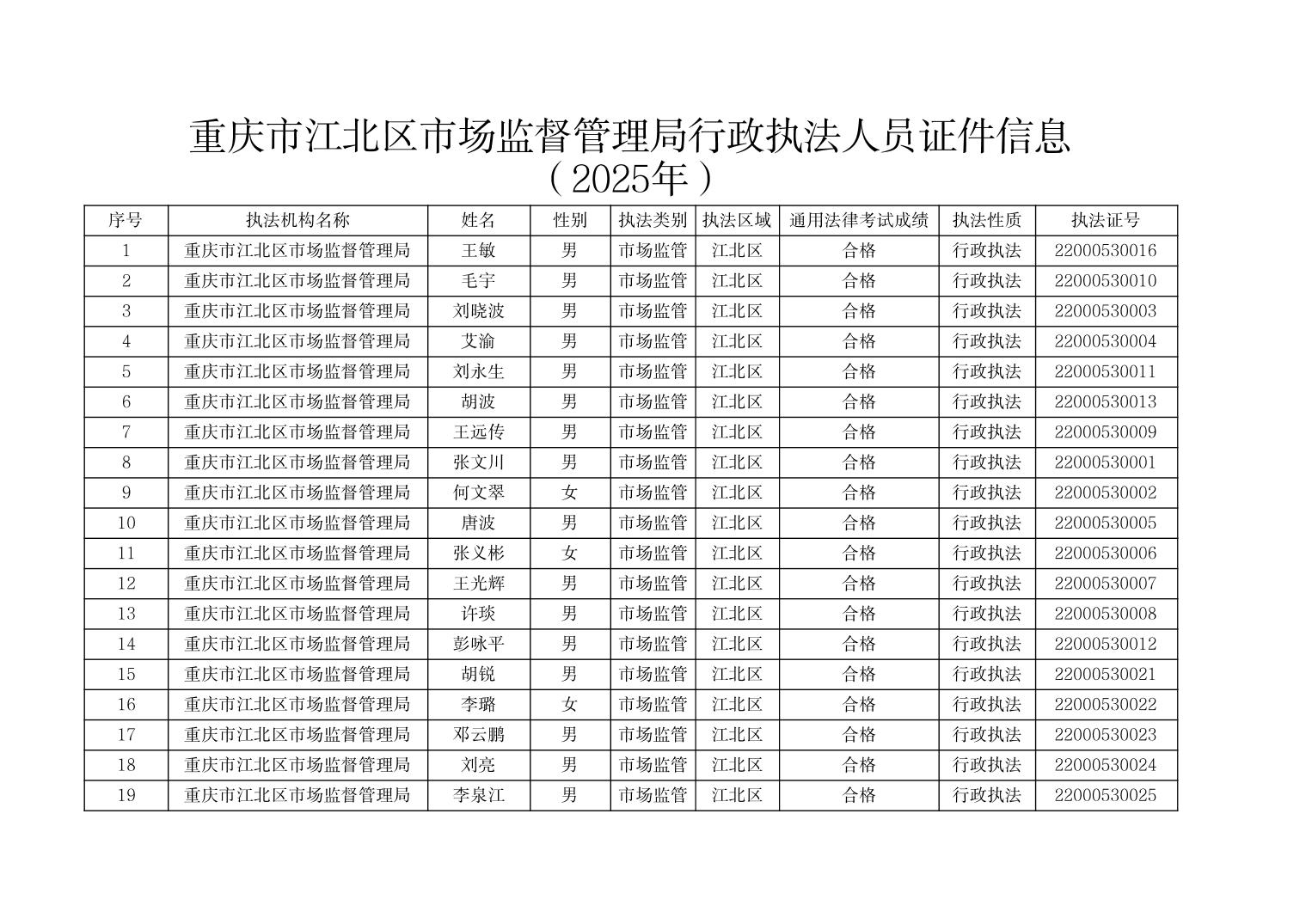 重庆市江北区市场监督管理局行政执法人员证件信息
（2025年）

| 序号 | 执法机构名称 | 姓名 | 性别 | 执法类别 | 执法区域 | 通用法律考试成绩 | 执法性质 | 执法证号 |
|---|---|---|---|---|---|---|---|---|
| 1 | 重庆市江北区市场监督管理局 | 王敏 | 男 | 市场监管 | 江北区 | 合格 | 行政执法 | 22000530016 |
| 2 | 重庆市江北区市场监督管理局 | 毛宇 | 男 | 市场监管 | 江北区 | 合格 | 行政执法 | 22000530010 |
| 3 | 重庆市江北区市场监督管理局 | 刘晓波 | 男 | 市场监管 | 江北区 | 合格 | 行政执法 | 22000530003 |
| 4 | 重庆市江北区市场监督管理局 | 艾渝 | 男 | 市场监管 | 江北区 | 合格 | 行政执法 | 22000530004 |
| 5 | 重庆市江北区市场监督管理局 | 刘永生 | 男 | 市场监管 | 江北区 | 合格 | 行政执法 | 22000530011 |
| 6 | 重庆市江北区市场监督管理局 | 胡波 | 男 | 市场监管 | 江北区 | 合格 | 行政执法 | 22000530013 |
| 7 | 重庆市江北区市场监督管理局 | 王远传 | 男 | 市场监管 | 江北区 | 合格 | 行政执法 | 22000530009 |
| 8 | 重庆市江北区市场监督管理局 | 张文川 | 男 | 市场监管 | 江北区 | 合格 | 行政执法 | 22000530001 |
| 9 | 重庆市江北区市场监督管理局 | 何文翠 | 女 | 市场监管 | 江北区 | 合格 | 行政执法 | 22000530002 |
| 10 | 重庆市江北区市场监督管理局 | 唐波 | 男 | 市场监管 | 江北区 | 合格 | 行政执法 | 22000530005 |
| 11 | 重庆市江北区市场监督管理局 | 张义彬 | 女 | 市场监管 | 江北区 | 合格 | 行政执法 | 22000530006 |
| 12 | 重庆市江北区市场监督管理局 | 王光辉 | 男 | 市场监管 | 江北区 | 合格 | 行政执法 | 22000530007 |
| 13 | 重庆市江北区市场监督管理局 | 许琰 | 男 | 市场监管 | 江北区 | 合格 | 行政执法 | 22000530008 |
| 14 | 重庆市江北区市场监督管理局 | 彭咏平 | 男 | 市场监管 | 江北区 | 合格 | 行政执法 | 22000530012 |
| 15 | 重庆市江北区市场监督管理局 | 胡锐 | 男 | 市场监管 | 江北区 | 合格 | 行政执法 | 22000530021 |
| 16 | 重庆市江北区市场监督管理局 | 李璐 | 女 | 市场监管 | 江北区 | 合格 | 行政执法 | 22000530022 |
| 17 | 重庆市江北区市场监督管理局 | 邓云鹏 | 男 | 市场监管 | 江北区 | 合格 | 行政执法 | 22000530023 |
| 18 | 重庆市江北区市场监督管理局 | 刘亮 | 男 | 市场监管 | 江北区 | 合格 | 行政执法 | 22000530024 |
| 19 | 重庆市江北区市场监督管理局 | 李泉江 | 男 | 市场监管 | 江北区 | 合格 | 行政执法 | 22000530025 |